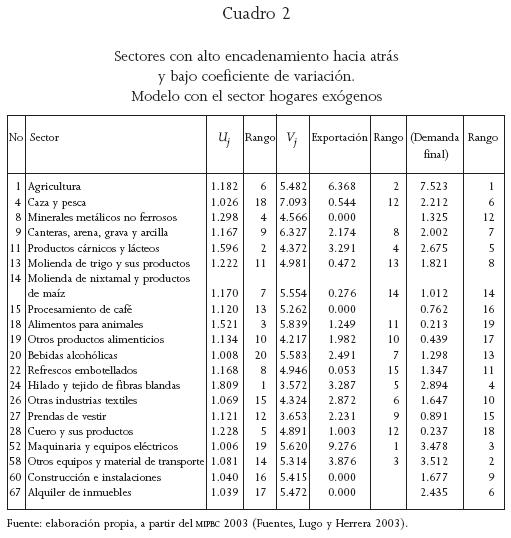 Cuadro 2

Sectores con alto encadenamiento hacia atrás y bajo coeficiente de variación. Modelo con el sector hogares exógenos

| No | Sector | $U_j$ | Rango | $V_j$ | Exportación | Rango | (Demanda final) | Rango |
|---|---|---|---|---|---|---|---|---|
| 1 | Agricultura | 1.182 | 6 | 5.482 | 6.368 | 2 | 7.523 | 1 |
| 4 | Caza y pesca | 1.026 | 18 | 7.093 | 0.544 | 12 | 2.212 | 6 |
| 8 | Minerales metálicos no ferrosos | 1.298 | 4 | 4.566 | 0.000 | | 1.325 | 12 |
| 9 | Canteras, arena, grava y arcilla | 1.167 | 9 | 6.327 | 2.174 | 8 | 2.002 | 7 |
| 11 | Productos cárnicos y lácteos | 1.596 | 2 | 4.372 | 3.291 | 4 | 2.675 | 5 |
| 13 | Molienda de trigo y sus productos | 1.222 | 11 | 4.981 | 0.472 | 13 | 1.821 | 8 |
| 14 | Molienda de nixtamal y productos de maíz | 1.170 | 7 | 5.554 | 0.276 | 14 | 1.012 | 14 |
| 15 | Procesamiento de café | 1.120 | 13 | 5.262 | 0.000 | | 0.762 | 16 |
| 18 | Alimentos para animales | 1.521 | 3 | 5.839 | 1.249 | 11 | 0.213 | 19 |
| 19 | Otros productos alimenticios | 1.134 | 10 | 4.217 | 1.982 | 10 | 0.439 | 17 |
| 20 | Bebidas alcohólicas | 1.008 | 20 | 5.583 | 2.491 | 7 | 1.298 | 13 |
| 22 | Refrescos embotellados | 1.168 | 8 | 4.946 | 0.053 | 15 | 1.347 | 11 |
| 24 | Hilado y tejido de fibras blandas | 1.809 | 1 | 3.572 | 3.287 | 5 | 2.894 | 4 |
| 26 | Otras industrias textiles | 1.069 | 15 | 4.324 | 2.872 | 6 | 1.647 | 10 |
| 27 | Prendas de vestir | 1.121 | 12 | 3.653 | 2.231 | 9 | 0.891 | 15 |
| 28 | Cuero y sus productos | 1.228 | 5 | 4.891 | 1.003 | 12 | 0.237 | 18 |
| 52 | Maquinaria y equipos eléctricos | 1.006 | 19 | 5.620 | 9.276 | 1 | 3.478 | 3 |
| 58 | Otros equipos y material de transporte | 1.081 | 14 | 5.314 | 3.876 | 3 | 3.512 | 2 |
| 60 | Construcción e instalaciones | 1.040 | 16 | 5.415 | 0.000 | | 1.677 | 9 |
| 67 | Alquiler de inmuebles | 1.039 | 17 | 5.472 | 0.000 | | 2.435 | 6 |

Fuente: elaboración propia, a partir del MIPBC 2003 (Fuentes, Lugo y Herrera 2003).